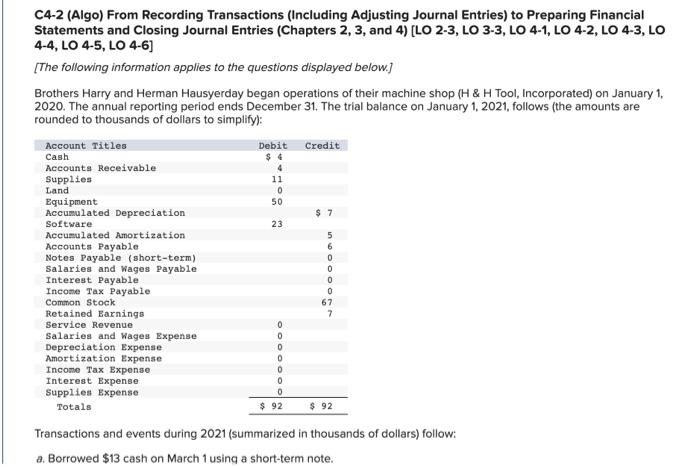 C4-2 (Algo) From Recording Transactions (Including Adjusting Journal Entries) to Preparing Financial Statements and Closing Journal Entries (Chapters 2, 3, and 4) [LO 2-3, LO 3-3, LO 4-1, LO 4-2, LO 4-3, LO 4-4, LO 4-5, LO 4-6]

[The following information applies to the questions displayed below.]

Brothers Harry and Herman Hausyerday began operations of their machine shop (H & H Tool, Incorporated) on January 1, 2020. The annual reporting period ends December 31. The trial balance on January 1, 2021, follows (the amounts are rounded to thousands of dollars to simplify):

| Account Titles | Debit | Credit |
|---|---|---|
| Cash | $ 4 | |
| Accounts Receivable | 4 | |
| Supplies | 11 | |
| Land | 0 | |
| Equipment | 50 | |
| Accumulated Depreciation | | $ 7 |
| Software | 23 | |
| Accumulated Amortization | | 5 |
| Accounts Payable | | 6 |
| Notes Payable (short-term) | | 0 |
| Salaries and Wages Payable | | 0 |
| Interest Payable | | 0 |
| Income Tax Payable | | 0 |
| Common Stock | | 67 |
| Retained Earnings | | 7 |
| Service Revenue | 0 | |
| Salaries and Wages Expense | 0 | |
| Depreciation Expense | 0 | |
| Amortization Expense | 0 | |
| Income Tax Expense | 0 | |
| Interest Expense | 0 | |
| Supplies Expense | 0 | |
| Totals | $ 92 | $ 92 |

Transactions and events during 2021 (summarized in thousands of dollars) follow:

a. Borrowed $13 cash on March 1 using a short-term note.